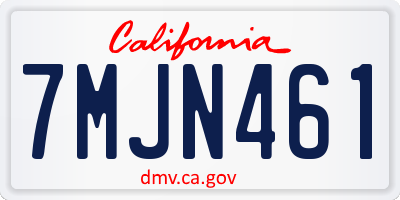 California

7MJN461

dmv.ca.gov